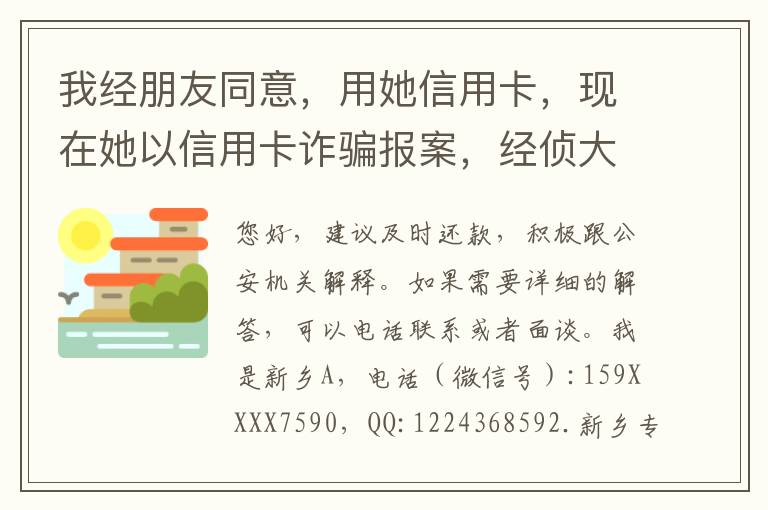 我经朋友同意，用她信用卡，现在她以信用卡诈骗报案，经侦大

您好，建议及时还款，积极跟公安机关解释。如果需要详细的解答，可以电话联系或者面谈。我是新乡A，电话（微信号）：159XXXX7590，QQ：1224368592.新乡专